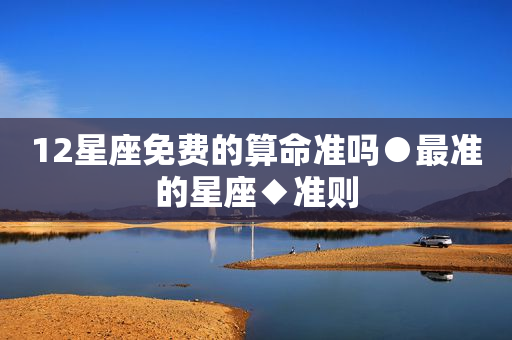 12星座免费的算命准吗●最准的星座◆准则